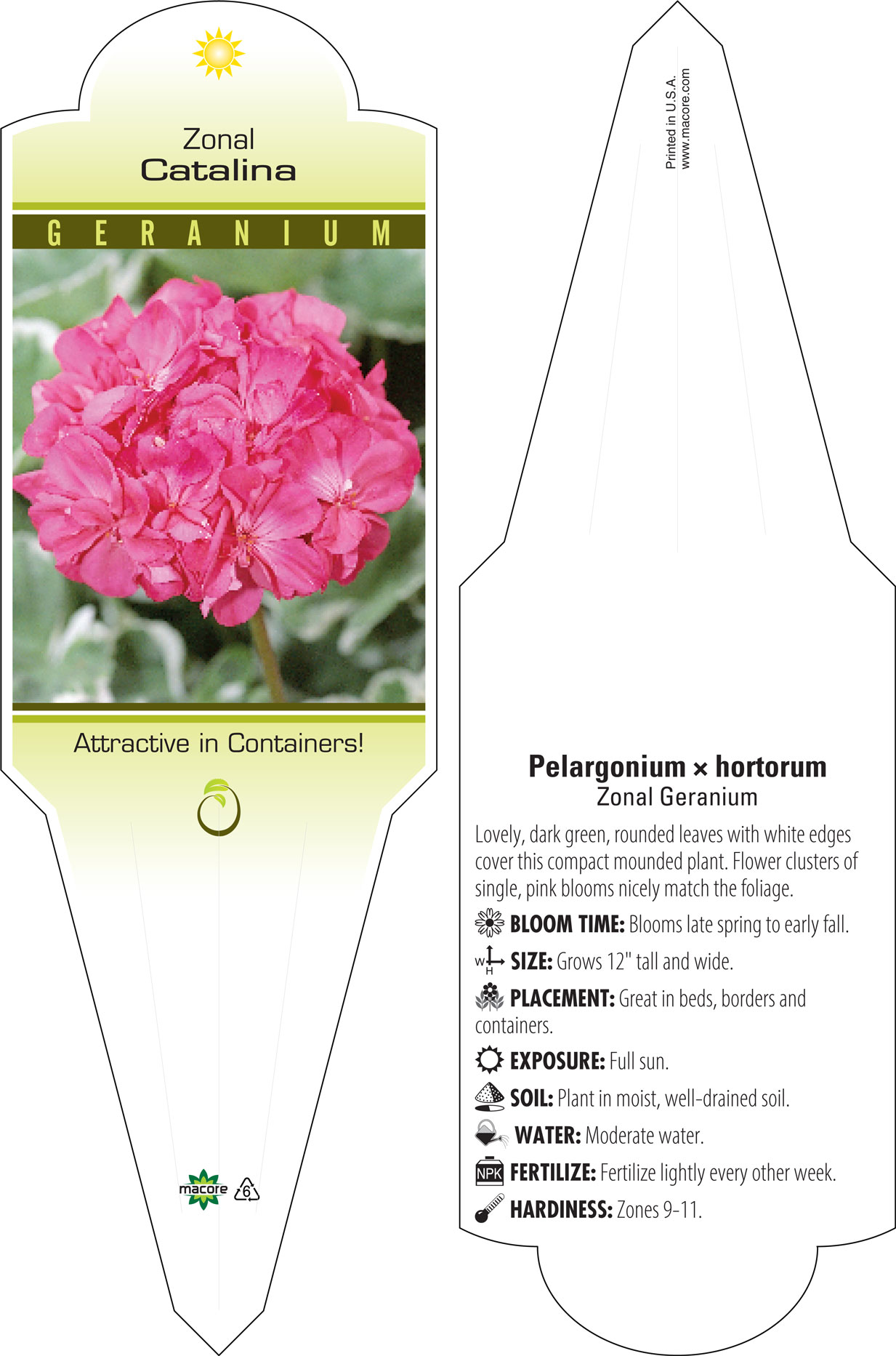 Zonal
Catalina

GERANIUM

Attractive in Containers!

macore 6

Printed in U.S.A.
www.macore.com

Pelargonium × hortorum
Zonal Geranium

Lovely, dark green, rounded leaves with white edges cover this compact mounded plant. Flower clusters of single, pink blooms nicely match the foliage.

BLOOM TIME: Blooms late spring to early fall.

W H SIZE: Grows 12" tall and wide.

PLACEMENT: Great in beds, borders and containers.

EXPOSURE: Full sun.

SOIL: Plant in moist, well-drained soil.

WATER: Moderate water.

NPK FERTILIZE: Fertilize lightly every other week.

HARDINESS: Zones 9-11.